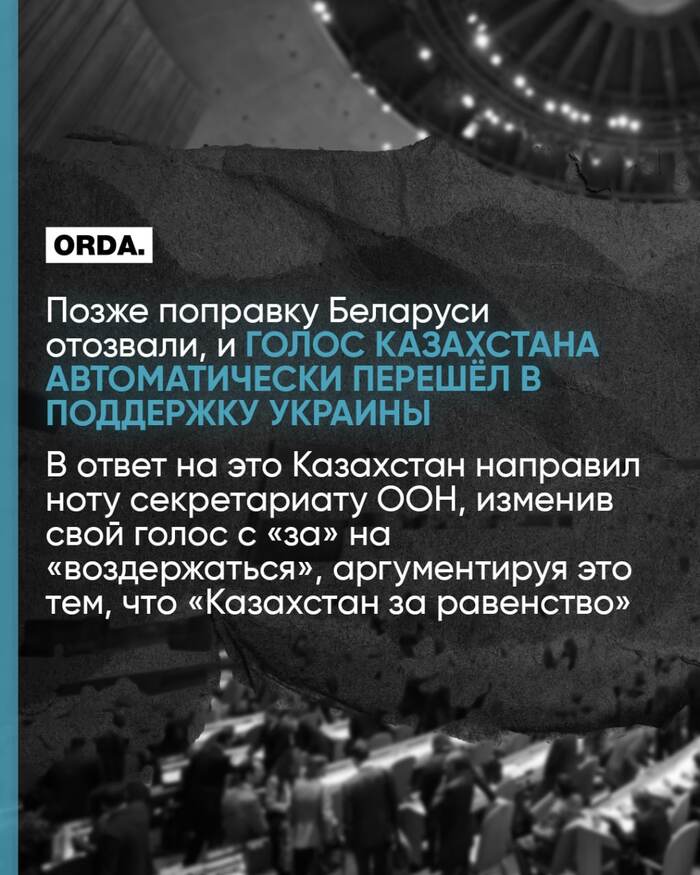 ORDA.

Позже поправку Беларуси отозвали, и ГОЛОС КАЗАХСТАНА АВТОМАТИЧЕСКИ ПЕРЕШЁЛ В ПОДДЕРЖКУ УКРАИНЫ

В ответ на это Казахстан направил ноту секретариату ООН, изменив свой голос с «за» на «воздержаться», аргументируя это тем, что «Казахстан за равенство»